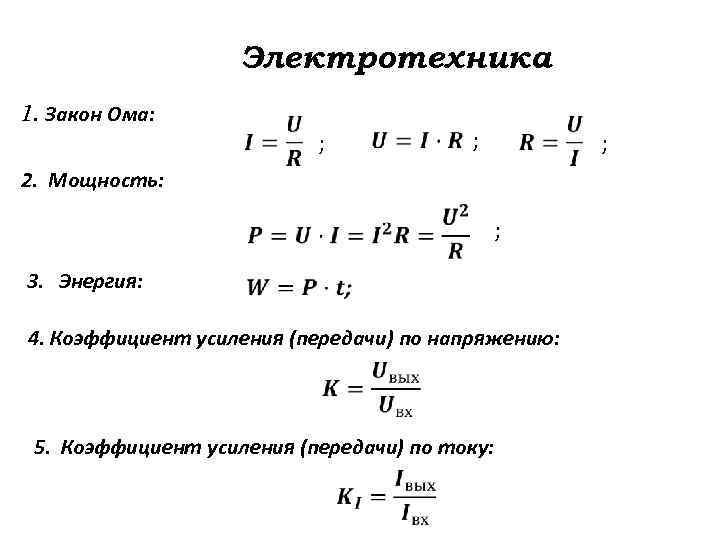 Электротехника

1. Закон Ома:

$I = \frac{U}{R}$ ; $U = I \cdot R$ ; $R = \frac{U}{I}$ ;

2. Мощность:

$P = U \cdot I = I^2 R = \frac{U^2}{R}$ ;

3. Энергия: $W = P \cdot t;$

4. Коэффициент усиления (передачи) по напряжению:

$K = \frac{U_{\text{вых}}}{U_{\text{вх}}}$

5. Коэффициент усиления (передачи) по току:

$K_I = \frac{I_{\text{вых}}}{I_{\text{вх}}}$